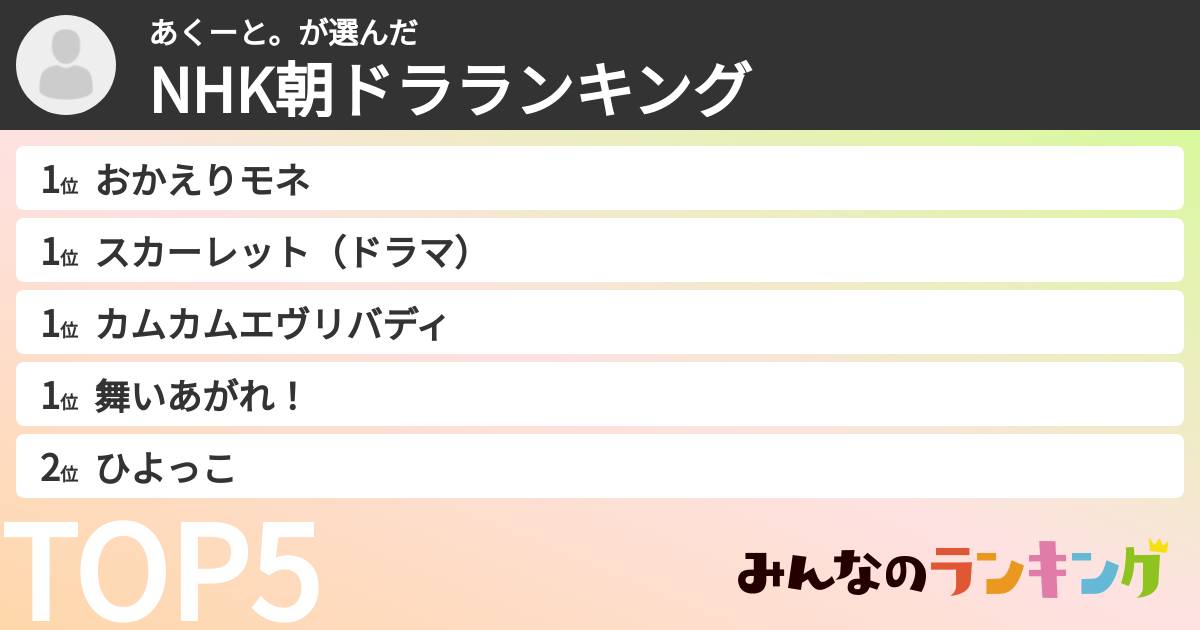 あくーと。が選んだ
NHK朝ドラランキング

1位 おかえりモネ
1位 スカーレット（ドラマ）
1位 カムカムエヴリバディ
1位 舞いあがれ！
2位 ひよっこ

TOP5

みんなのランキング